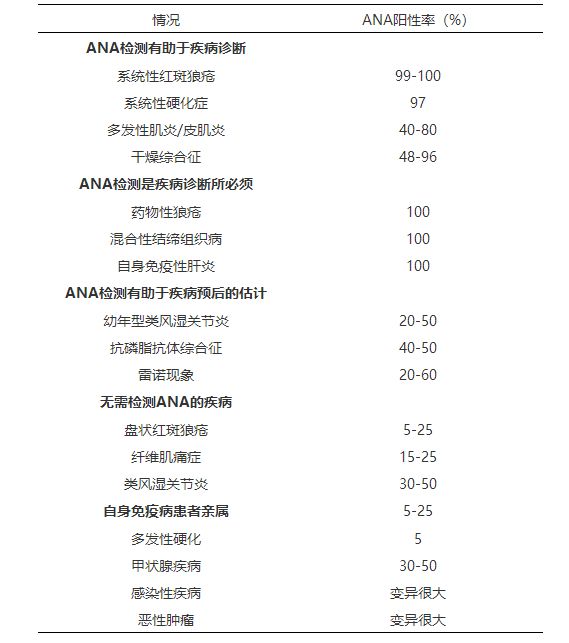 | 情况 | ANA阳性率（%） |
|---|---|
| **ANA检测有助于疾病诊断** | |
| 系统性红斑狼疮 | 99-100 |
| 系统性硬化症 | 97 |
| 多发性肌炎/皮肌炎 | 40-80 |
| 干燥综合征 | 48-96 |
| **ANA检测是疾病诊断所必须** | |
| 药物性狼疮 | 100 |
| 混合性结缔组织病 | 100 |
| 自身免疫性肝炎 | 100 |
| **ANA检测有助于疾病预后的估计** | |
| 幼年型类风湿关节炎 | 20-50 |
| 抗磷脂抗体综合征 | 40-50 |
| 雷诺现象 | 20-60 |
| **无需检测ANA的疾病** | |
| 盘状红斑狼疮 | 5-25 |
| 纤维肌痛症 | 15-25 |
| 类风湿关节炎 | 30-50 |
| **自身免疫病患者亲属** | 5-25 |
| 多发性硬化 | 5 |
| 甲状腺疾病 | 30-50 |
| 感染性疾病 | 变异很大 |
| 恶性肿瘤 | 变异很大 |